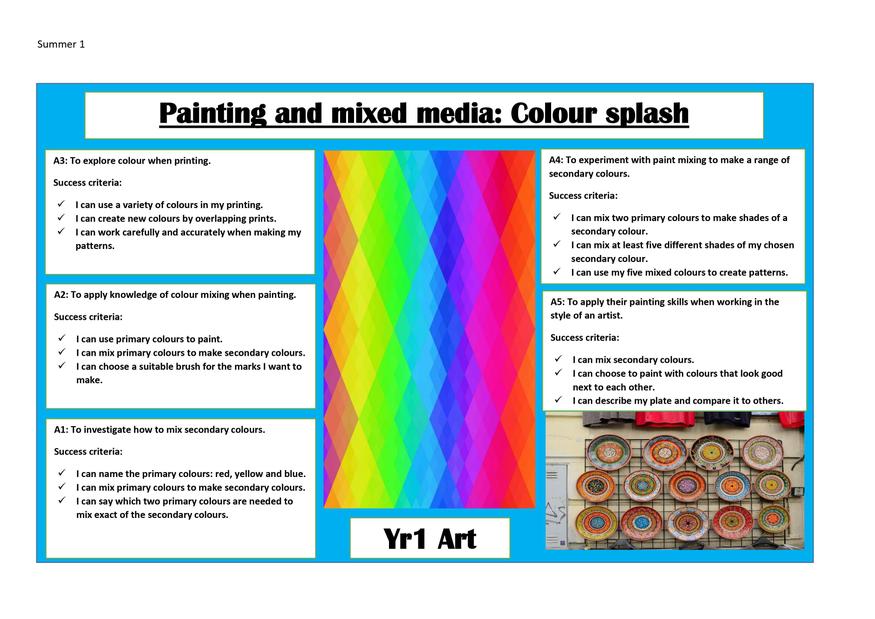 Summer 1

Painting and mixed media: Colour splash

A3: To explore colour when printing.

Success criteria:

✓ I can use a variety of colours in my printing.
✓ I can create new colours by overlapping prints.
✓ I can work carefully and accurately when making my patterns.

A2: To apply knowledge of colour mixing when painting.

Success criteria:

✓ I can use primary colours to paint.
✓ I can mix primary colours to make secondary colours.
✓ I can choose a suitable brush for the marks I want to make.

A1: To investigate how to mix secondary colours.

Success criteria:

✓ I can name the primary colours: red, yellow and blue.
✓ I can mix primary colours to make secondary colours.
✓ I can say which two primary colours are needed to mix exact of the secondary colours.

Yr1 Art

A4: To experiment with paint mixing to make a range of secondary colours.

Success criteria:

✓ I can mix two primary colours to make shades of a secondary colour.
✓ I can mix at least five different shades of my chosen secondary colour.
✓ I can use my five mixed colours to create patterns.

A5: To apply their painting skills when working in the style of an artist.

Success criteria:

✓ I can mix secondary colours.
✓ I can choose to paint with colours that look good next to each other.
✓ I can describe my plate and compare it to others.